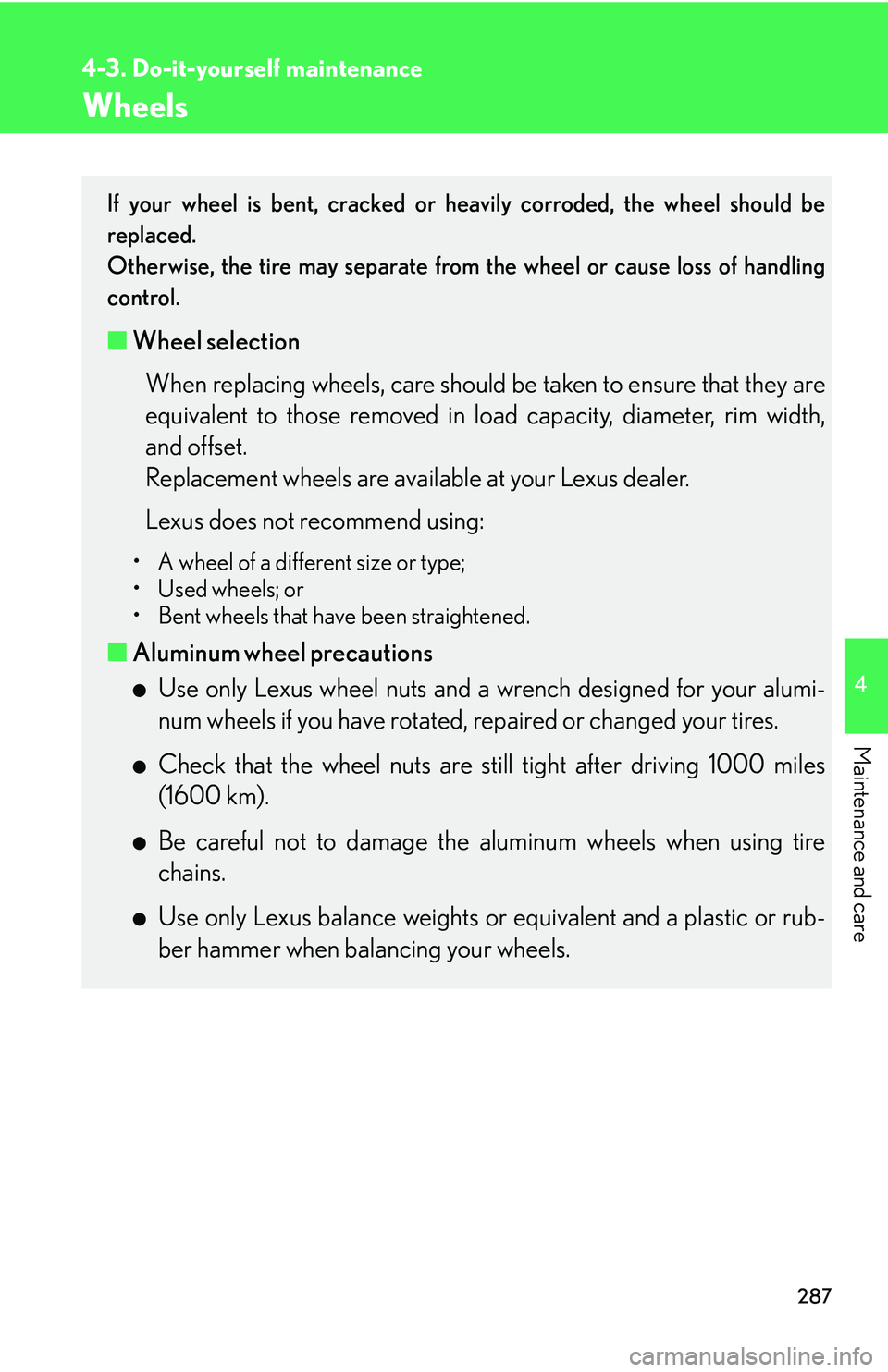 4-3. Do-it-yourself maintenance

Wheels

If your wheel is bent, cracked or heavily corroded, the wheel should be replaced.
Otherwise, the tire may separate from the wheel or cause loss of handling control.

■ Wheel selection

When replacing wheels, care should be taken to ensure that they are equivalent to those removed in load capacity, diameter, rim width, and offset.
Replacement wheels are available at your Lexus dealer.

Lexus does not recommend using:

• A wheel of a different size or type;
• Used wheels; or
• Bent wheels that have been straightened.

■ Aluminum wheel precautions

● Use only Lexus wheel nuts and a wrench designed for your aluminum wheels if you have rotated, repaired or changed your tires.

● Check that the wheel nuts are still tight after driving 1000 miles (1600 km).

● Be careful not to damage the aluminum wheels when using tire chains.

● Use only Lexus balance weights or equivalent and a plastic or rubber hammer when balancing your wheels.

4

Maintenance and care

287

carmanualsonline.info